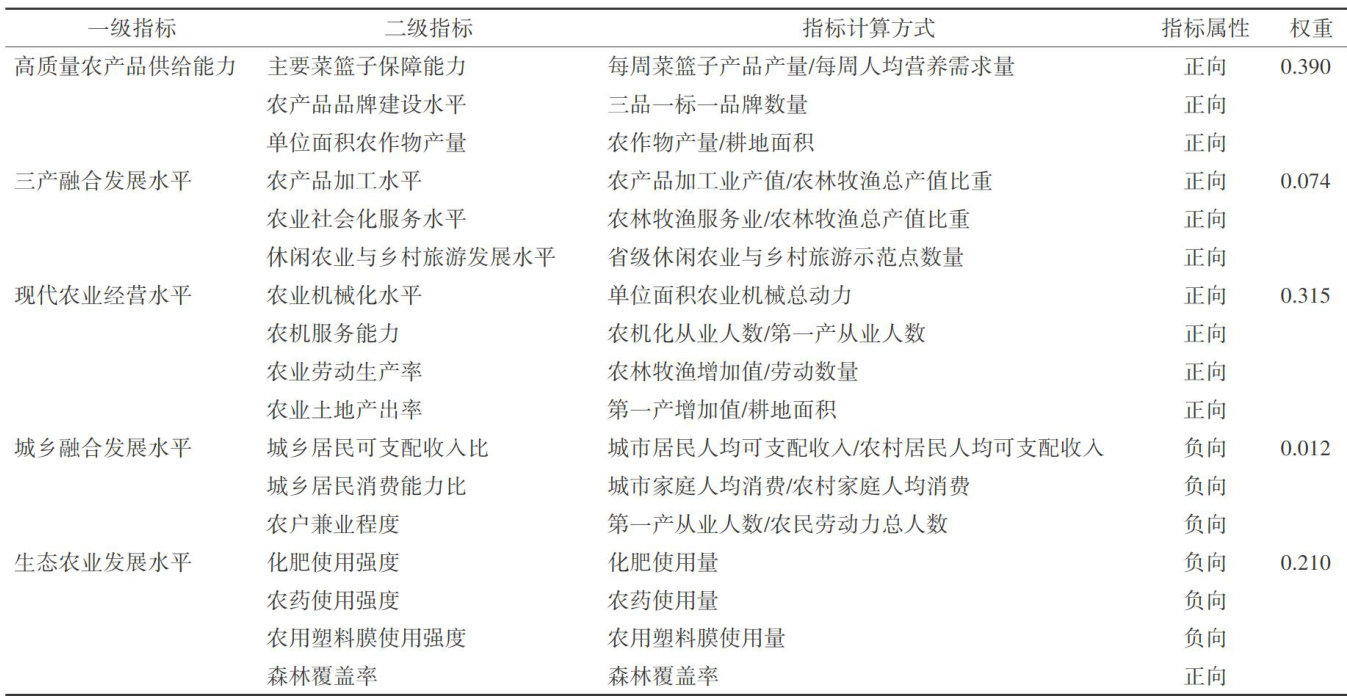 | 一级指标 | 二级指标 | 指标计算方式 | 指标属性 | 权重 |
|---|---|---|---|---|
| 高质量农产品供给能力 | 主要菜篮子保障能力 | 每周菜篮子产品产量/每周人均营养需求量 | 正向 | 0.390 |
| | 农产品品牌建设水平 | 三品一标一品牌数量 | 正向 | |
| | 单位面积农作物产量 | 农作物产量/耕地面积 | 正向 | |
| 三产融合发展水平 | 农产品加工水平 | 农产品加工业产值/农林牧渔总产值比重 | 正向 | 0.074 |
| | 农业社会化服务水平 | 农林牧渔服务业/农林牧渔总产值比重 | 正向 | |
| | 休闲农业与乡村旅游发展水平 | 省级休闲农业与乡村旅游示范点数量 | 正向 | |
| 现代农业经营水平 | 农业机械化水平 | 单位面积农业机械总动力 | 正向 | 0.315 |
| | 农机服务能力 | 农机化从业人数/第一产从业人数 | 正向 | |
| | 农业劳动生产率 | 农林牧渔增加值/劳动数量 | 正向 | |
| | 农业土地产出率 | 第一产增加值/耕地面积 | 正向 | |
| 城乡融合发展水平 | 城乡居民可支配收入比 | 城市居民人均可支配收入/农村居民人均可支配收入 | 负向 | 0.012 |
| | 城乡居民消费能力比 | 城市家庭人均消费/农村家庭人均消费 | 负向 | |
| | 农户兼业程度 | 第一产从业人数/农民劳动力总人数 | 负向 | |
| 生态农业发展水平 | 化肥使用强度 | 化肥使用量 | 负向 | 0.210 |
| | 农药使用强度 | 农药使用量 | 负向 | |
| | 农用塑料膜使用强度 | 农用塑料膜使用量 | 负向 | |
| | 森林覆盖率 | 森林覆盖率 | 正向 | |